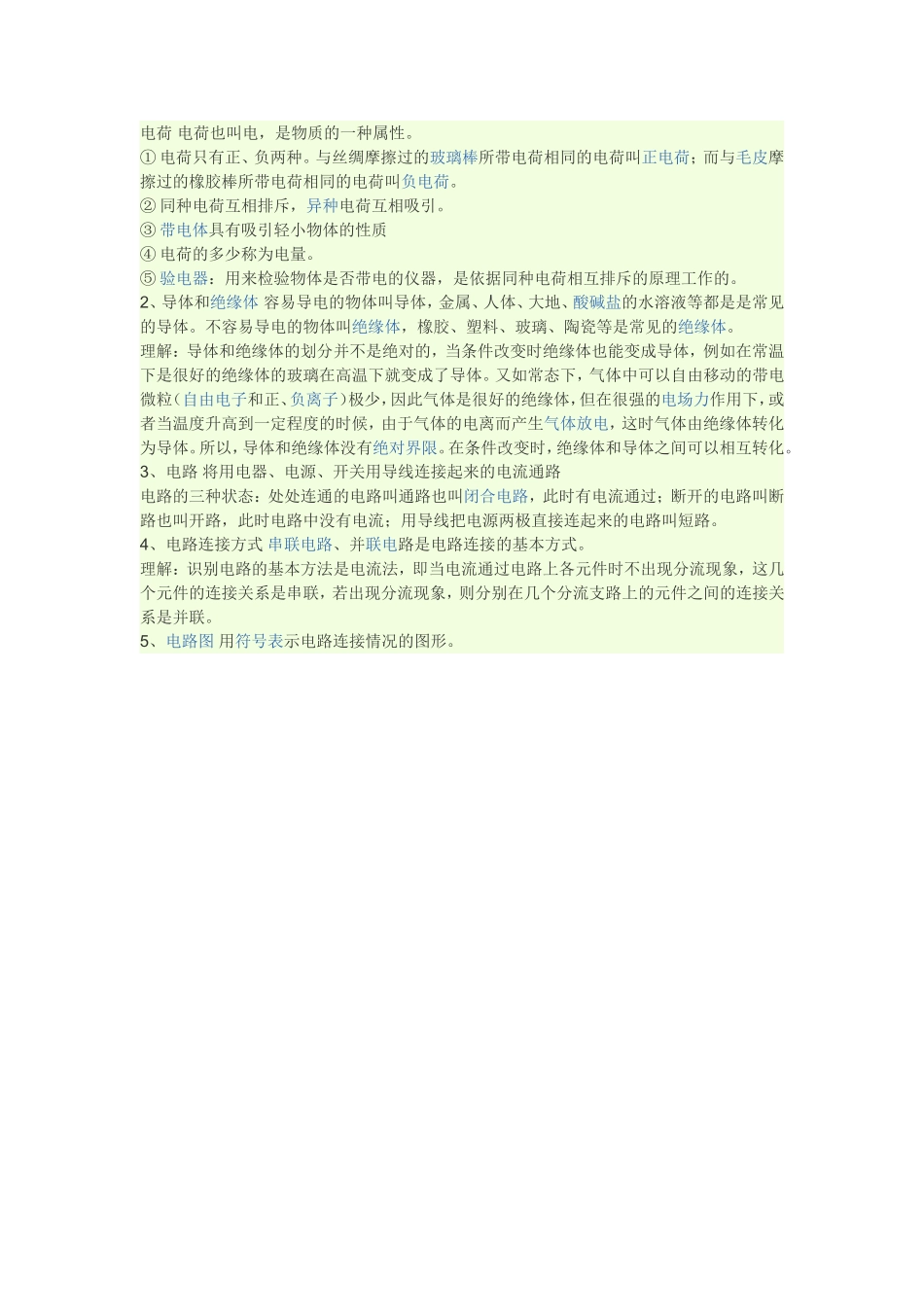 电荷 电荷也叫电，是物质的一种属性。

①电荷只有正、负两种。与丝绸摩擦过的玻璃棒所带电荷相同的电荷叫正电荷；而与毛皮摩擦过的橡胶棒所带电荷相同的电荷叫负电荷。

②同种电荷互相排斥，异种电荷互相吸引。

③带电体具有吸引轻小物体的性质

④电荷的多少称为电量。

⑤验电器：用来检验物体是否带电的仪器，是依据同种电荷相互排斥的原理工作的。

2、导体和绝缘体 容易导电的物体叫导体，金属、人体、大地、酸碱盐的水溶液等都是是常见的导体。不容易导电的物体叫绝缘体，橡胶、塑料、玻璃、陶瓷等是常见的绝缘体。

理解：导体和绝缘体的划分并不是绝对的，当条件改变时绝缘体也能变成导体，例如在常温下是很好的绝缘体的玻璃在高温下就变成了导体。又如常态下，气体中可以自由移动的带电微粒（自由电子和正、负离子）极少，因此气体是很好的绝缘体，但在很强的电场力作用下，或者当温度升高到一定程度的时候，由于气体的电离而产生气体放电，这时气体由绝缘体转化为导体。所以，导体和绝缘体没有绝对界限。在条件改变时，绝缘体和导体之间可以相互转化。

3、电路 将用电器、电源、开关用导线连接起来的电流通路

电路的三种状态：处处连通的电路叫通路也叫闭合电路，此时有电流通过；断开的电路叫断路也叫开路，此时电路中没有电流；用导线把电源两极直接连起来的电路叫短路。

4、电路连接方式 串联电路、并联电路是电路连接的基本方式。

理解：识别电路的基本方法是电流法，即当电流通过电路上各元件时不出现分流现象，这几个元件的连接关系是串联，若出现分流现象，则分别在几个分流支路上的元件之间的连接关系是并联。

5、电路图 用符号表示电路连接情况的图形。